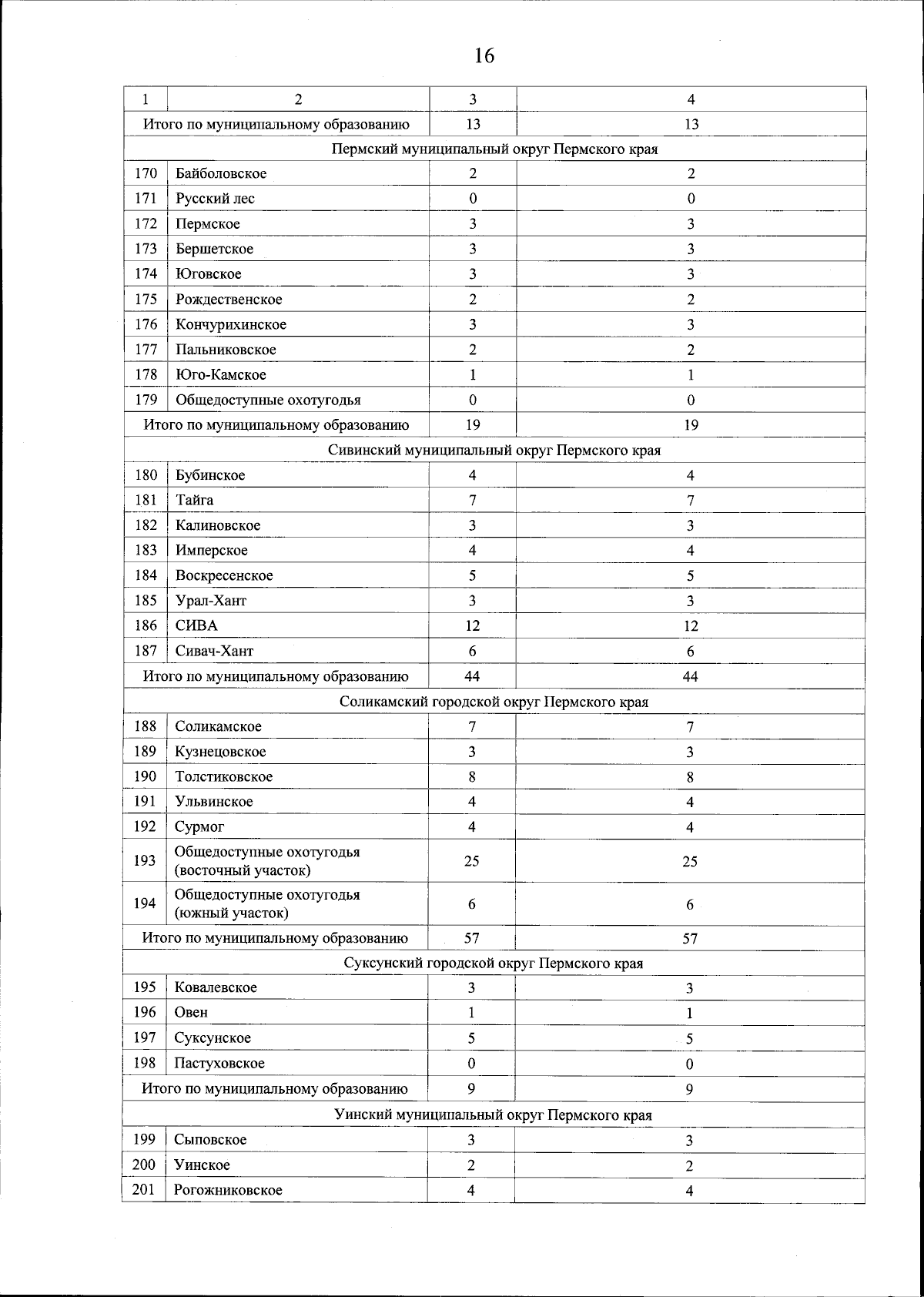 16

| 1 | 2 | 3 | 4 |
|---|---|---|---|
| Итого по муниципальному образованию | | 13 | 13 |
| Пермский муниципальный округ Пермского края | | | |
| 170 | Байболовское | 2 | 2 |
| 171 | Русский лес | 0 | 0 |
| 172 | Пермское | 3 | 3 |
| 173 | Бершетское | 3 | 3 |
| 174 | Юговское | 3 | 3 |
| 175 | Рождественское | 2 | 2 |
| 176 | Кончурихинское | 3 | 3 |
| 177 | Пальниковское | 2 | 2 |
| 178 | Юго-Камское | 1 | 1 |
| 179 | Общедоступные охотугодья | 0 | 0 |
| Итого по муниципальному образованию | | 19 | 19 |
| Сивинский муниципальный округ Пермского края | | | |
| 180 | Бубинское | 4 | 4 |
| 181 | Тайга | 7 | 7 |
| 182 | Калиновское | 3 | 3 |
| 183 | Имперское | 4 | 4 |
| 184 | Воскресенское | 5 | 5 |
| 185 | Урал-Хант | 3 | 3 |
| 186 | СИВА | 12 | 12 |
| 187 | Сивач-Хант | 6 | 6 |
| Итого по муниципальному образованию | | 44 | 44 |
| Соликамский городской округ Пермского края | | | |
| 188 | Соликамское | 7 | 7 |
| 189 | Кузнецовское | 3 | 3 |
| 190 | Толстиковское | 8 | 8 |
| 191 | Ульвинское | 4 | 4 |
| 192 | Сурмог | 4 | 4 |
| 193 | Общедоступные охотугодья (восточный участок) | 25 | 25 |
| 194 | Общедоступные охотугодья (южный участок) | 6 | 6 |
| Итого по муниципальному образованию | | 57 | 57 |
| Суксунский городской округ Пермского края | | | |
| 195 | Ковалевское | 3 | 3 |
| 196 | Овен | 1 | 1 |
| 197 | Суксунское | 5 | 5 |
| 198 | Пастуховское | 0 | 0 |
| Итого по муниципальному образованию | | 9 | 9 |
| Уинский муниципальный округ Пермского края | | | |
| 199 | Сыповское | 3 | 3 |
| 200 | Уинское | 2 | 2 |
| 201 | Рогожниковское | 4 | 4 |